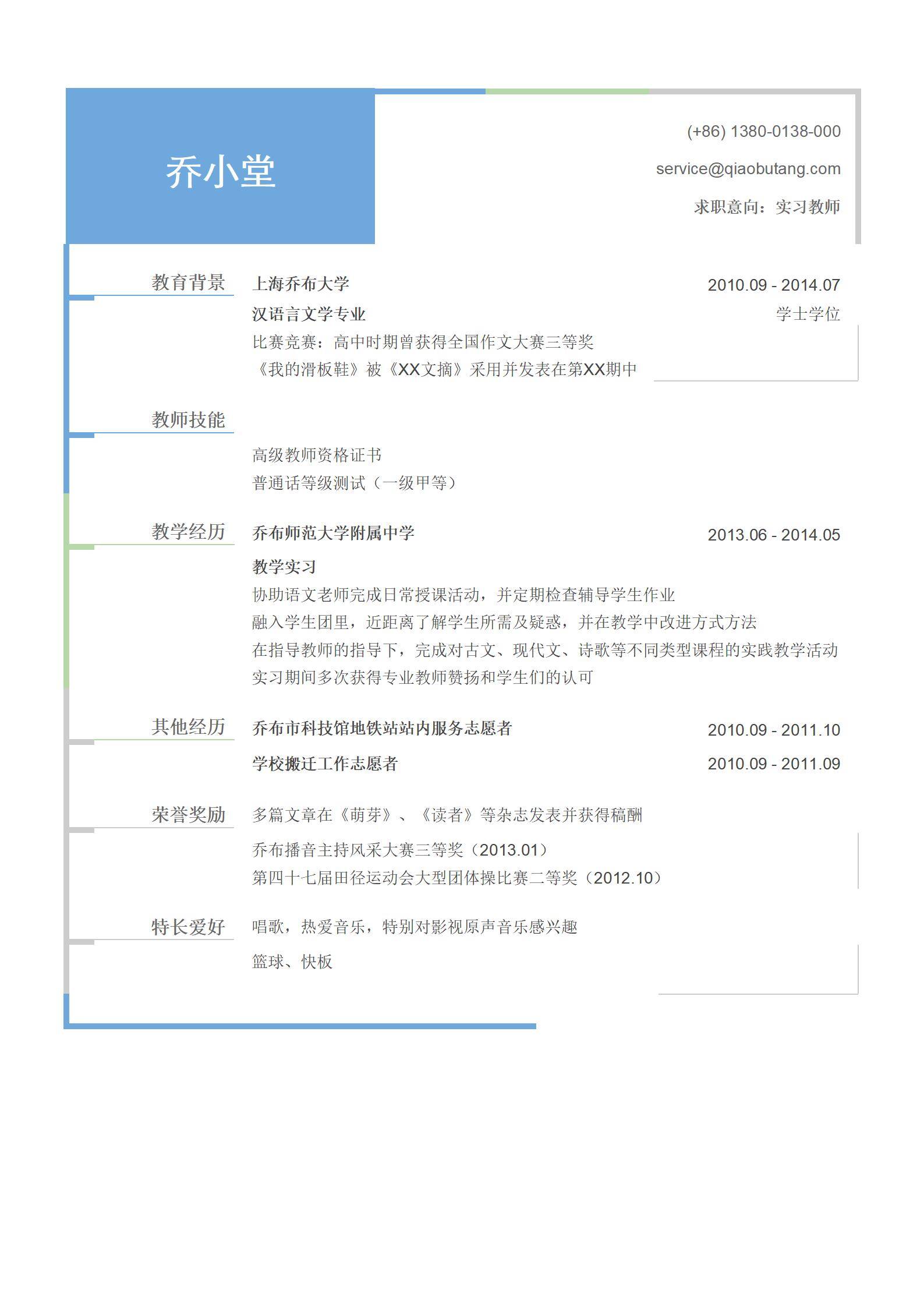 乔小堂

(+86) 1380-0138-000

service@qiaobutang.com

求职意向：实习教师

教育背景

上海乔布大学 2010.09 - 2014.07

汉语言文学专业 学士学位

比赛竞赛：高中时期曾获得全国作文大赛三等奖

《我的滑板鞋》被《XX文摘》采用并发表在第XX期中

教师技能

高级教师资格证书

普通话等级测试（一级甲等）

教学经历

乔布师范大学附属中学 2013.06 - 2014.05

教学实习

协助语文老师完成日常授课活动，并定期检查辅导学生作业

融入学生团里，近距离了解学生所需及疑惑，并在教学中改进方式方法

在指导教师的指导下，完成对古文、现代文、诗歌等不同类型课程的实践教学活动

实习期间多次获得专业教师赞扬和学生们的认可

其他经历

乔布市科技馆地铁站站内服务志愿者 2010.09 - 2011.10

学校搬迁工作志愿者 2010.09 - 2011.09

荣誉奖励

多篇文章在《萌芽》、《读者》等杂志发表并获得稿酬

乔布播音主持风采大赛三等奖（2013.01）

第四十七届田径运动会大型团体操比赛二等奖（2012.10）

特长爱好

唱歌，热爱音乐，特别对影视原声音乐感兴趣

篮球、快板